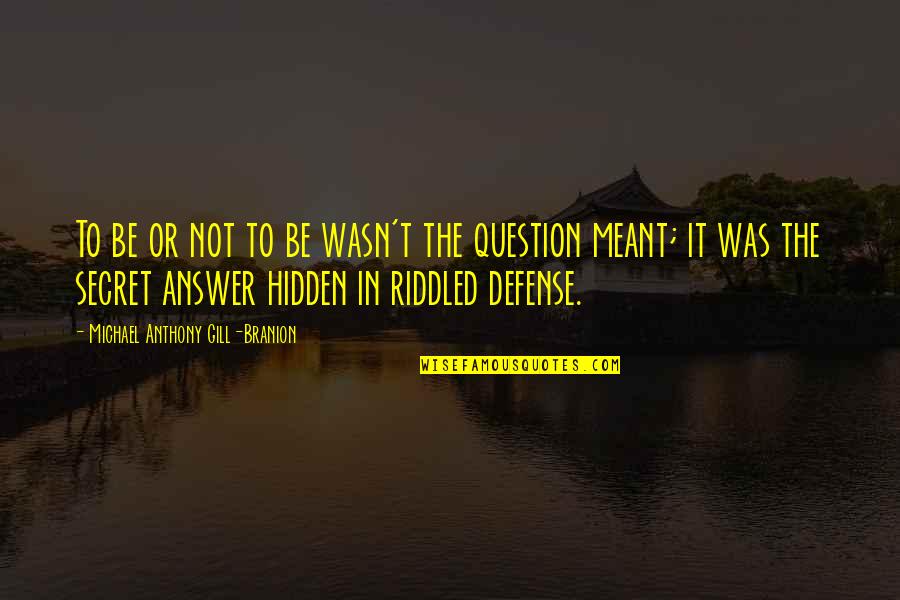 To be or not to be wasn't the question meant; it was the secret answer hidden in riddled defense.

- Michael Anthony Gill-Branion

WISEFAMOUSQUOTES.COM